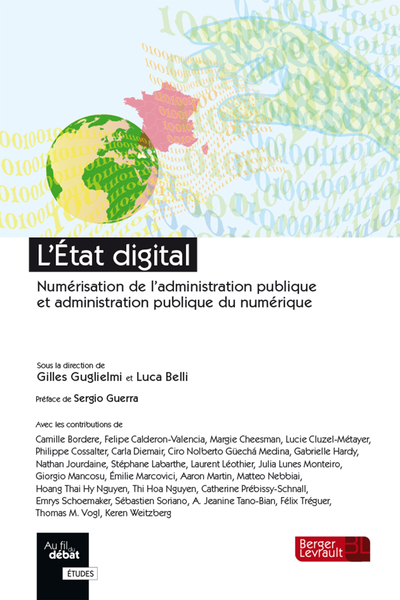 L'État digital

Numérisation de l'administration publique et administration publique du numérique

Sous la direction de
Gilles Guglielmi et Luca Belli

Préface de Sergio Guerra

Avec les contributions de
Camille Bordere, Felipe Calderon-Valencia, Margie Cheesman, Lucie Cluzel-Métayer, Philippe Cossalter, Carla Diemair, Ciro Nolberto Güechá Medina, Gabrielle Hardy, Nathan Jourdaine, Stéphane Labarthe, Laurent Léothier, Julia Lunes Monteiro, Giorgio Mancosu, Émilie Marcovici, Aaron Martin, Matteo Nebbiai, Hoang Thai Hy Nguyen, Thi Hoa Nguyen, Catherine Prébissy-Schnall, Emrys Schoemaker, Sébastien Soriano, A. Jeanine Tano-Bian, Félix Tréguer, Thomas M. Vogl, Keren Weitzberg

Au fil du débat
ÉTUDES

Berger Levrault BL